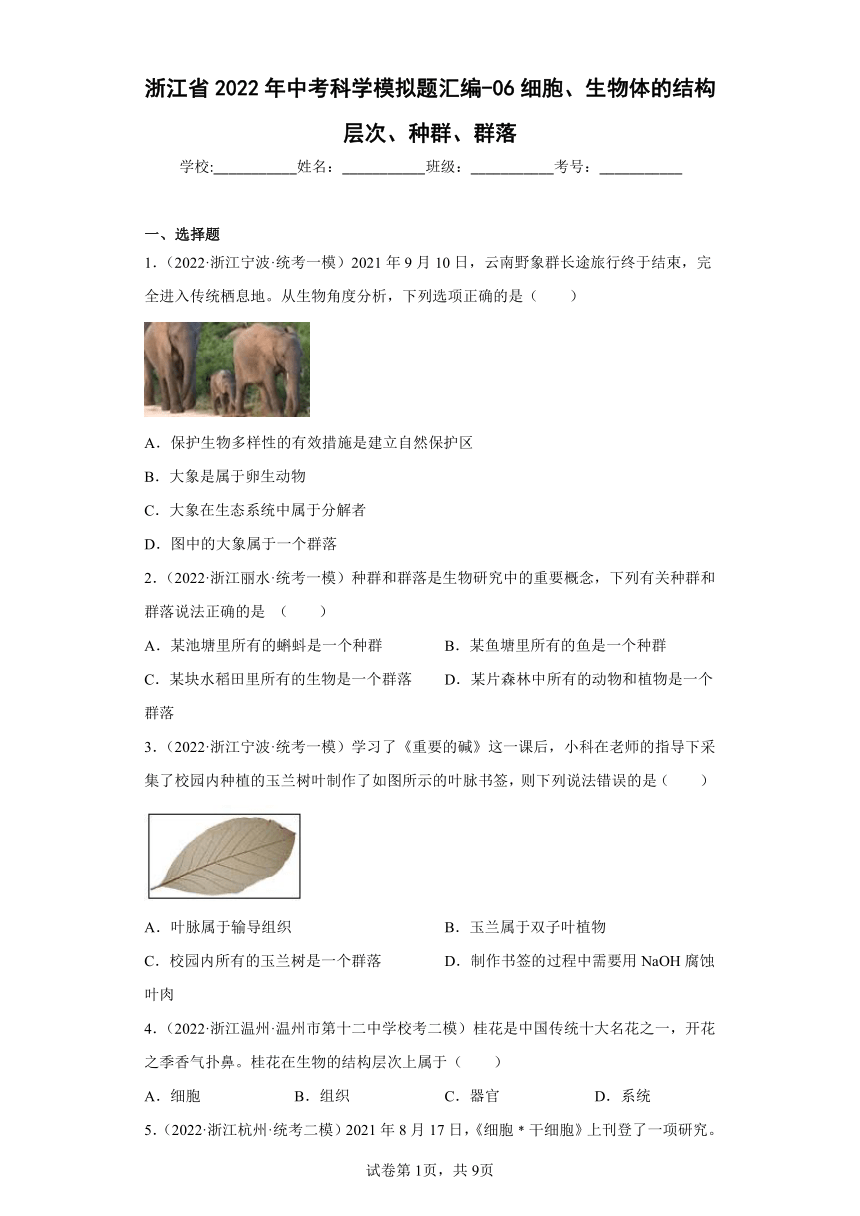 浙江省2022年中考科学模拟题汇编-06细胞、生物体的结构层次、种群、群落

学校:___________姓名：___________班级：___________考号：___________

一、选择题

1.（2022·浙江宁波·统考一模）2021年9月10日，云南野象群长途旅行终于结束，完全进入传统栖息地。从生物角度分析，下列选项正确的是（　　）

A．保护生物多样性的有效措施是建立自然保护区

B．大象是属于卵生动物

C．大象在生态系统中属于分解者

D．图中的大象属于一个群落

2.（2022·浙江丽水·统考一模）种群和群落是生物研究中的重要概念，下列有关种群和群落说法正确的是 （　　）

A．某池塘里所有的蝌蚪是一个种群

B．某鱼塘里所有的鱼是一个种群

C．某块水稻田里所有的生物是一个群落

D．某片森林中所有的动物和植物是一个群落

3.（2022·浙江宁波·统考一模）学习了《重要的碱》这一课后，小科在老师的指导下采集了校园内种植的玉兰树叶制作了如图所示的叶脉书签，则下列说法错误的是（　　）

A．叶脉属于输导组织

B．玉兰属于双子叶植物

C．校园内所有的玉兰树是一个群落

D．制作书签的过程中需要用NaOH腐蚀叶肉

4.（2022·浙江温州·温州市第十二中学校考二模）桂花是中国传统十大名花之一，开花之季香气扑鼻。桂花在生物的结构层次上属于（　　）

A．细胞　　B．组织　　C．器官　　D．系统

5.（2022·浙江杭州·统考二模）2021年8月17日，《细胞＊干细胞》上刊登了一项研究。

试卷第1页，共9页